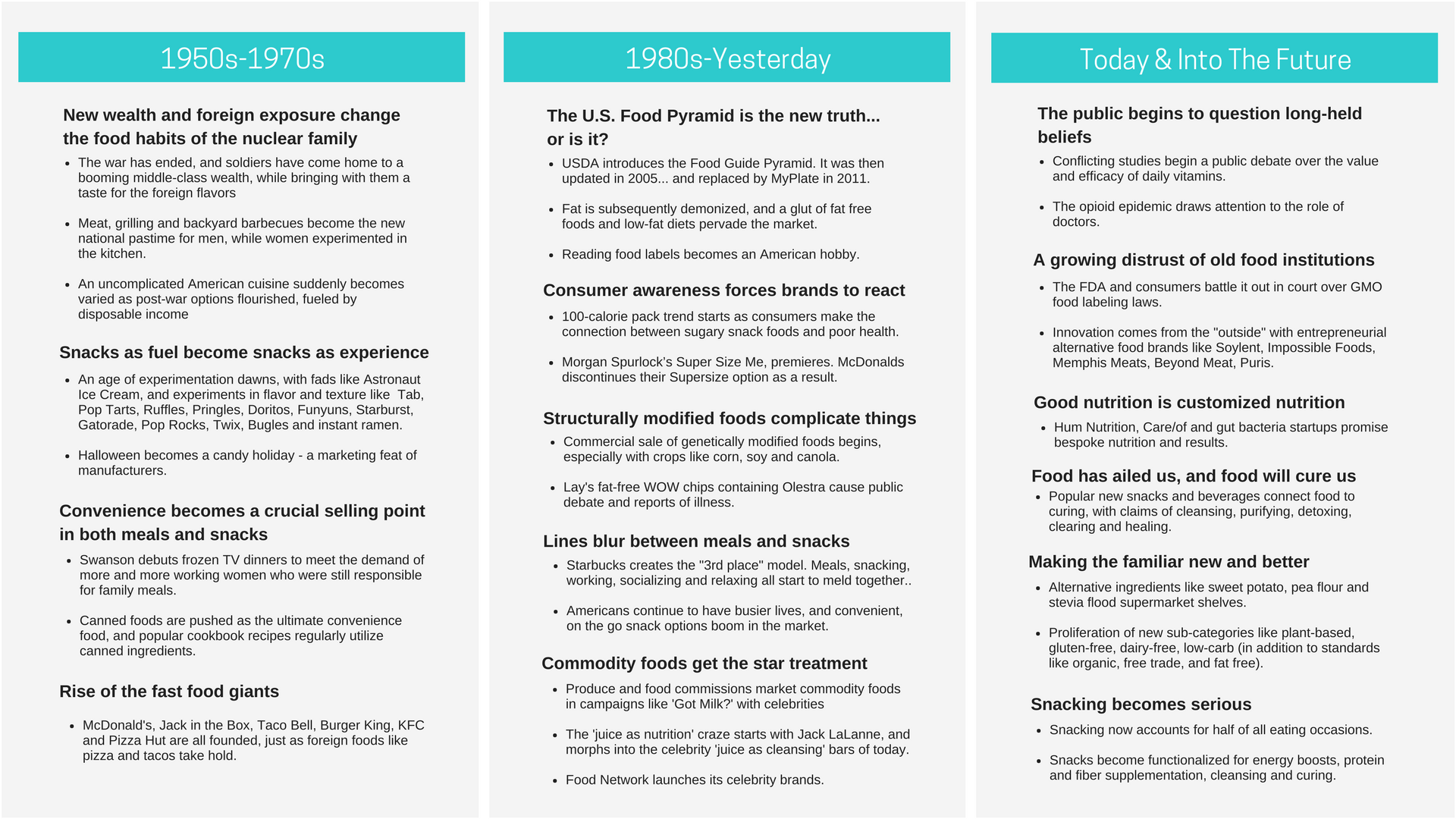 1950s-1970s

New wealth and foreign exposure change the food habits of the nuclear family

- The war has ended, and soldiers have come home to a booming middle-class wealth, while bringing with them a taste for the foreign flavors

- Meat, grilling and backyard barbecues become the new national pastime for men, while women experimented in the kitchen.

- An uncomplicated American cuisine suddenly becomes varied as post-war options flourished, fueled by disposable income

Snacks as fuel become snacks as experience

- An age of experimentation dawns, with fads like Astronaut Ice Cream, and experiments in flavor and texture like Tab, Pop Tarts, Ruffles, Pringles, Doritos, Funyuns, Starburst, Gatorade, Pop Rocks, Twix, Bugles and instant ramen.

- Halloween becomes a candy holiday - a marketing feat of manufacturers.

Convenience becomes a crucial selling point in both meals and snacks

- Swanson debuts frozen TV dinners to meet the demand of more and more working women who were still responsible for family meals.

- Canned foods are pushed as the ultimate convenience food, and popular cookbook recipes regularly utilize canned ingredients.

Rise of the fast food giants

- McDonald's, Jack in the Box, Taco Bell, Burger King, KFC and Pizza Hut are all founded, just as foreign foods like pizza and tacos take hold.

1980s-Yesterday

The U.S. Food Pyramid is the new truth... or is it?

- USDA introduces the Food Guide Pyramid. It was then updated in 2005... and replaced by MyPlate in 2011.

- Fat is subsequently demonized, and a glut of fat free foods and low-fat diets pervade the market.

- Reading food labels becomes an American hobby.

Consumer awareness forces brands to react

- 100-calorie pack trend starts as consumers make the connection between sugary snack foods and poor health.

- Morgan Spurlock's Super Size Me, premieres. McDonalds discontinues their Supersize option as a result.

Structurally modified foods complicate things

- Commercial sale of genetically modified foods begins, especially with crops like corn, soy and canola.

- Lay's fat-free WOW chips containing Olestra cause public debate and reports of illness.

Lines blur between meals and snacks

- Starbucks creates the "3rd place" model. Meals, snacking, working, socializing and relaxing all start to meld together..

- Americans continue to have busier lives, and convenient, on the go snack options boom in the market.

Commodity foods get the star treatment

- Produce and food commissions market commodity foods in campaigns like 'Got Milk?' with celebrities

- The 'juice as nutrition' craze starts with Jack LaLanne, and morphs into the celebrity 'juice as cleansing' bars of today.

- Food Network launches its celebrity brands.

Today & Into The Future

The public begins to question long-held beliefs

- Conflicting studies begin a public debate over the value and efficacy of daily vitamins.

- The opioid epidemic draws attention to the role of doctors.

A growing distrust of old food institutions

- The FDA and consumers battle it out in court over GMO food labeling laws.

- Innovation comes from the "outside" with entrepreneurial alternative food brands like Soylent, Impossible Foods, Memphis Meats, Beyond Meat, Puris.

Good nutrition is customized nutrition

- Hum Nutrition, Care/of and gut bacteria startups promise bespoke nutrition and results.

Food has ailed us, and food will cure us

- Popular new snacks and beverages connect food to curing, with claims of cleansing, purifying, detoxing, clearing and healing.

Making the familiar new and better

- Alternative ingredients like sweet potato, pea flour and stevia flood supermarket shelves.

- Proliferation of new sub-categories like plant-based, gluten-free, dairy-free, low-carb (in addition to standards like organic, free trade, and fat free).

Snacking becomes serious

- Snacking now accounts for half of all eating occasions.

- Snacks become functionalized for energy boosts, protein and fiber supplementation, cleansing and curing.